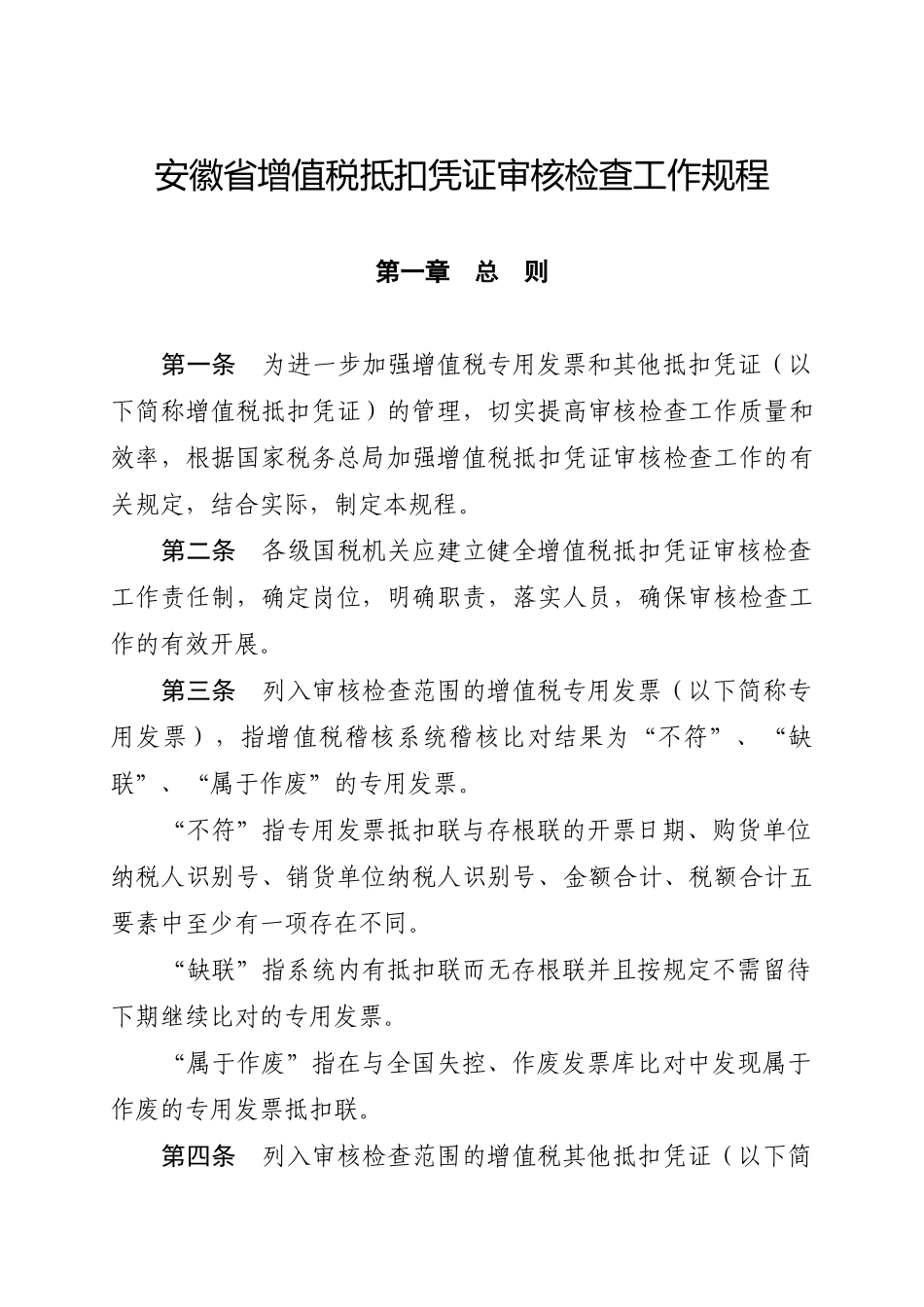 安徽省增值税抵扣凭证审核检查工作规程

第一章　总　则

第一条　为进一步加强增值税专用发票和其他抵扣凭证（以下简称增值税抵扣凭证）的管理，切实提高审核检查工作质量和效率，根据国家税务总局加强增值税抵扣凭证审核检查工作的有关规定，结合实际，制定本规程。

第二条　各级国税机关应建立健全增值税抵扣凭证审核检查工作责任制，确定岗位，明确职责，落实人员，确保审核检查工作的有效开展。

第三条　列入审核检查范围的增值税专用发票（以下简称专用发票），指增值税稽核系统稽核比对结果为“不符”、“缺联”、“属于作废”的专用发票。

“不符”指专用发票抵扣联与存根联的开票日期、购货单位纳税人识别号、销货单位纳税人识别号、金额合计、税额合计五要素中至少有一项存在不同。

“缺联”指系统内有抵扣联而无存根联并且按规定不需留待下期继续比对的专用发票。

“属于作废”指在与全国失控、作废发票库比对中发现属于作废的专用发票抵扣联。

第四条　列入审核检查范围的增值税其他抵扣凭证（以下简